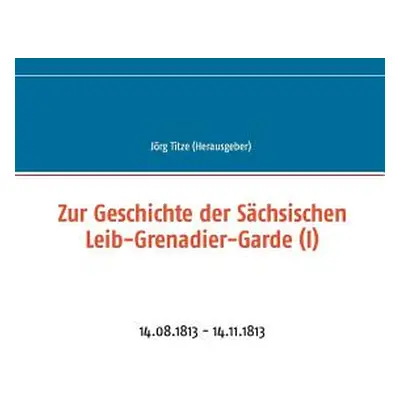 Jörg Titze (Herausgeber)

Zur Geschichte der Sächsischen Leib-Grenadier-Garde (I)

14.08.1813 - 14.11.1813